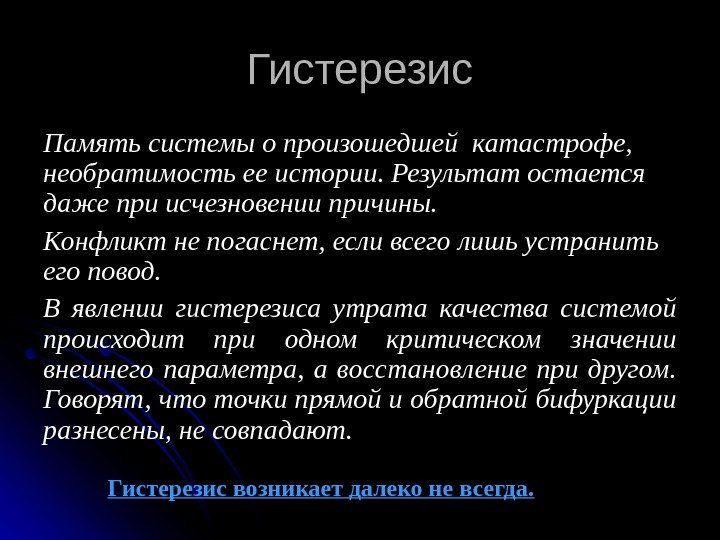 Гистерезис

Память системы о произошедшей катастрофе, необратимость ее истории. Результат остается даже при исчезновении причины.

Конфликт не погаснет, если всего лишь устранить его повод.

В явлении гистерезиса утрата качества системой происходит при одном критическом значении внешнего параметра, а восстановление при другом. Говорят, что точки прямой и обратной бифуркации разнесены, не совпадают.

Гистерезис возникает далеко не всегда.